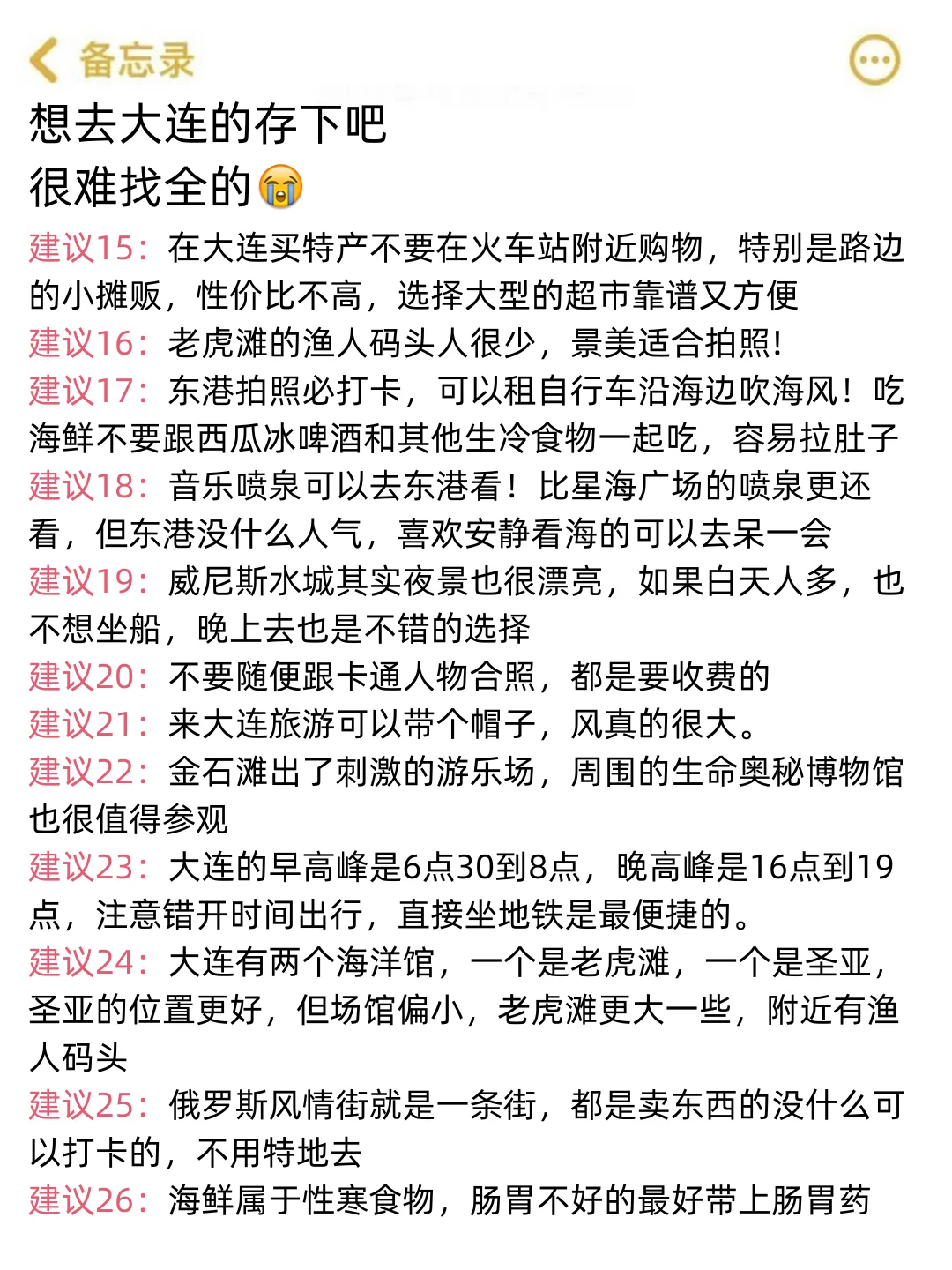 备忘录

想去大连的存下吧
很难找全的😭

建议15：在大连买特产不要在火车站附近购物，特别是路边的小摊贩，性价比不高，选择大型的超市靠谱又方便
建议16：老虎滩的渔人码头人很少，景美适合拍照！
建议17：东港拍照必打卡，可以租自行车沿海边吹海风！吃海鲜不要跟西瓜冰啤酒和其他生冷食物一起吃，容易拉肚子
建议18：音乐喷泉可以去东港看！比星海广场的喷泉更还看，但东港没什么人气，喜欢安静看海的可以去呆一会
建议19：威尼斯水城其实夜景也很漂亮，如果白天人多，也不想坐船，晚上去也是不错的选择
建议20：不要随便跟卡通人物合照，都是要收费的
建议21：来大连旅游可以带个帽子，风真的很大。
建议22：金石滩出了刺激的游乐场，周围的生命奥秘博物馆也很值得参观
建议23：大连的早高峰是6点30到8点，晚高峰是16点到19点，注意错开时间出行，直接坐地铁是最便捷的。
建议24：大连有两个海洋馆，一个是老虎滩，一个是圣亚，圣亚的位置更好，但场馆偏小，老虎滩更大一些，附近有渔人码头
建议25：俄罗斯风情街就是一条街，都是卖东西的没什么可以打卡的，不用特地去
建议26：海鲜属于性寒食物，肠胃不好的最好带上肠胃药